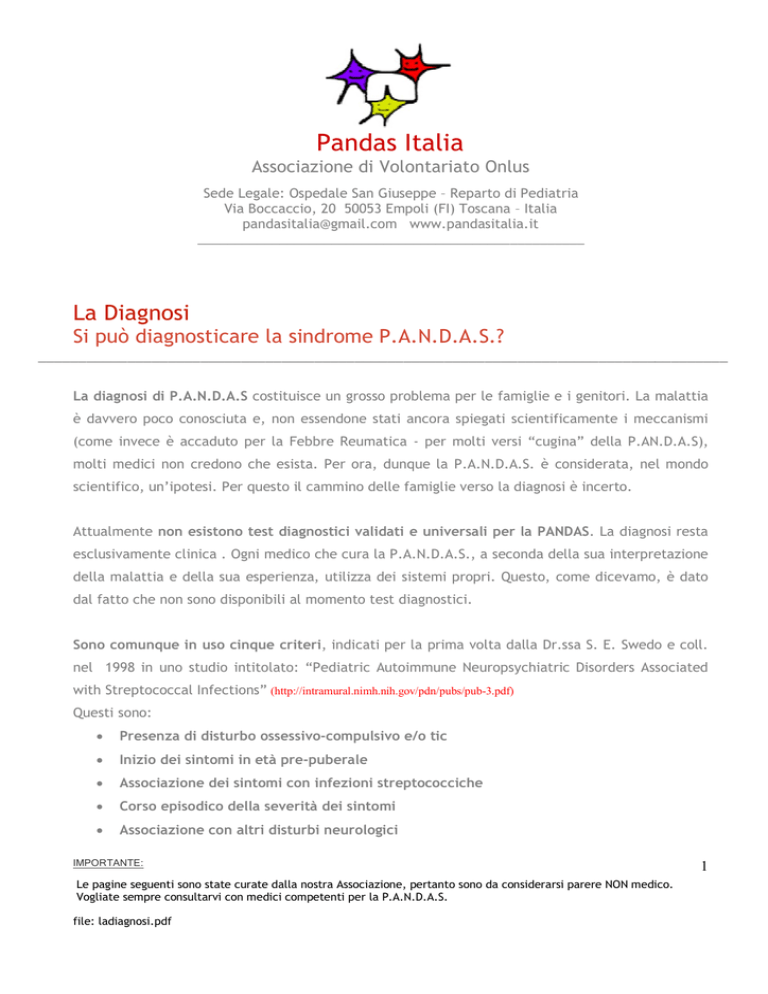 Pandas Italia
Associazione di Volontariato Onlus

Sede Legale: Ospedale San Giuseppe – Reparto di Pediatria
Via Boccaccio, 20 50053 Empoli (FI) Toscana – Italia
pandasitalia@gmail.com www.pandasitalia.it

La Diagnosi
Si può diagnosticare la sindrome P.A.N.D.A.S.?

La diagnosi di P.A.N.D.A.S costituisce un grosso problema per le famiglie e i genitori. La malattia è davvero poco conosciuta e, non essendone stati ancora spiegati scientificamente i meccanismi (come invece è accaduto per la Febbre Reumatica - per molti versi "cugina" della P.AN.D.A.S), molti medici non credono che esista. Per ora, dunque la P.A.N.D.A.S. è considerata, nel mondo scientifico, un'ipotesi. Per questo il cammino delle famiglie verso la diagnosi è incerto.

Attualmente non esistono test diagnostici validati e universali per la PANDAS. La diagnosi resta esclusivamente clinica . Ogni medico che cura la P.A.N.D.A.S., a seconda della sua interpretazione della malattia e della sua esperienza, utilizza dei sistemi propri. Questo, come dicevamo, è dato dal fatto che non sono disponibili al momento test diagnostici.

Sono comunque in uso cinque criteri, indicati per la prima volta dalla Dr.ssa S. E. Swedo e coll. nel 1998 in uno studio intitolato: "Pediatric Autoimmune Neuropsychiatric Disorders Associated with Streptococcal Infections" (http://intramural.nimh.nih.gov/pdn/pubs/pub-3.pdf)
Questi sono:
• Presenza di disturbo ossessivo-compulsivo e/o tic
• Inizio dei sintomi in età pre-puberale
• Associazione dei sintomi con infezioni streptococciche
• Corso episodico della severità dei sintomi
• Associazione con altri disturbi neurologici

IMPORTANTE:
1
Le pagine seguenti sono state curate dalla nostra Associazione, pertanto sono da considerarsi parere NON medico.
Vogliate sempre consultarvi con medici competenti per la P.A.N.D.A.S.

file: ladiagnosi.pdf